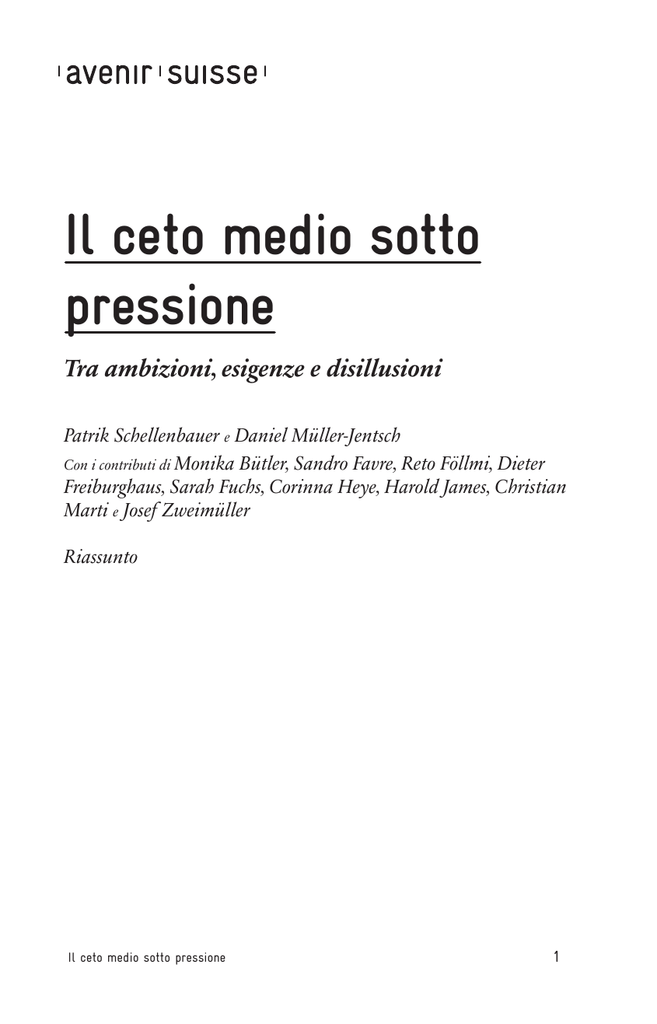 avenir suisse

Il ceto medio sotto pressione

Tra ambizioni, esigenze e disillusioni

Patrik Schellenbauer e Daniel Müller-Jentsch

Con i contributi di Monika Bütler, Sandro Favre, Reto Föllmi, Dieter Freiburghaus, Sarah Fuchs, Corinna Heye, Harold James, Christian Marti e Josef Zweimüller

Riassunto

Il ceto medio sotto pressione 1